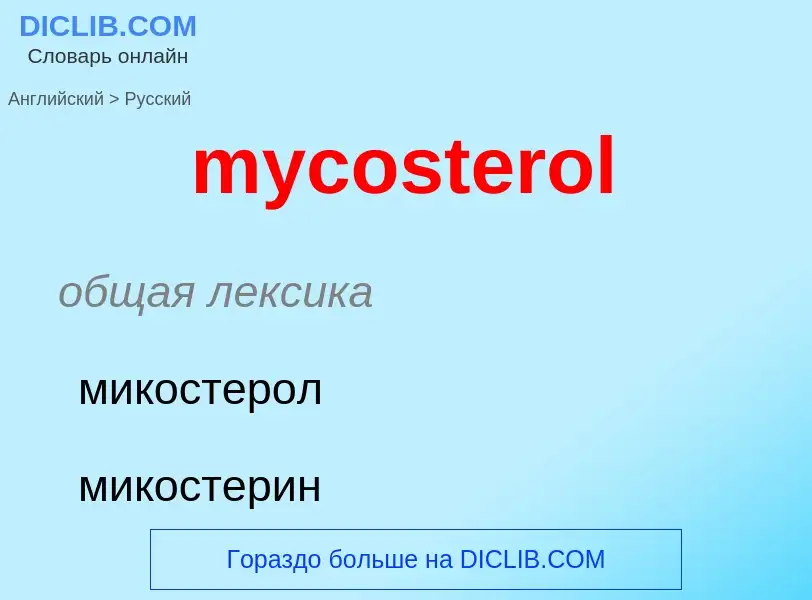 DICLIB.COM
Словарь онлайн

Английский > Русский

mycosterol

общая лексика

микостерол

микостерин

Гораздо больше на DICLIB.COM